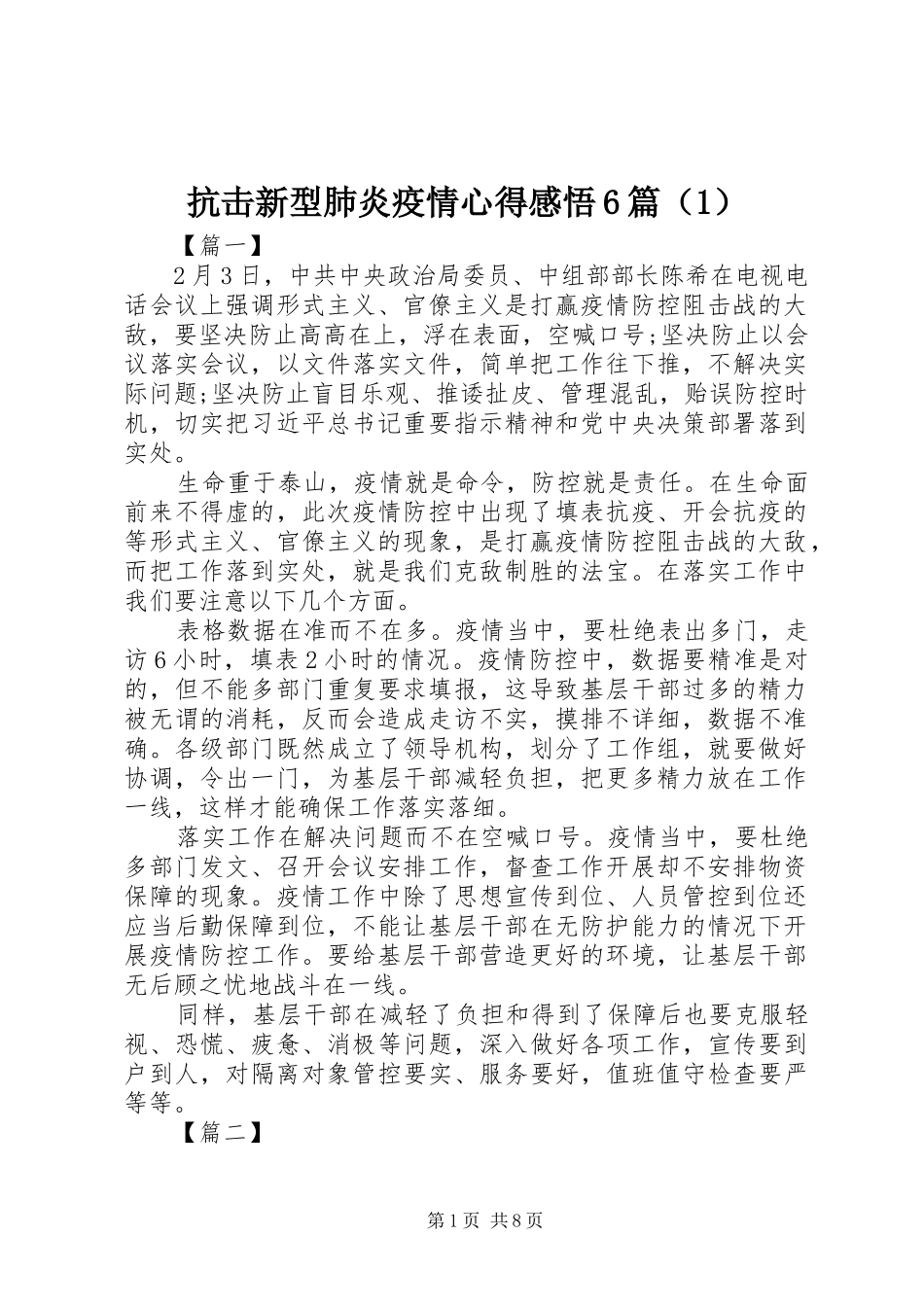 抗击新型肺炎疫情心得感悟6篇（1）

【篇一】

2月3日，中共中央政治局委员、中组部部长陈希在电视电话会议上强调形式主义、官僚主义是打赢疫情防控阻击战的大敌，要坚决防止高高在上，浮在表面，空喊口号;坚决防止以会议落实会议，以文件落实文件，简单把工作往下推，不解决实际问题;坚决防止盲目乐观、推诿扯皮、管理混乱，贻误防控时机，切实把习近平总书记重要指示精神和党中央决策部署落到实处。

生命重于泰山，疫情就是命令，防控就是责任。在生命面前来不得虚的，此次疫情防控中出现了填表抗疫、开会抗疫的等形式主义、官僚主义的现象，是打赢疫情防控阻击战的大敌，而把工作落到实处，就是我们克敌制胜的法宝。在落实工作中我们要注意以下几个方面。

表格数据在准而不在多。疫情当中，要杜绝表出多门，走访6小时，填表2小时的情况。疫情防控中，数据要精准是对的，但不能多部门重复要求填报，这导致基层干部过多的精力被无谓的消耗，反而会造成走访不实，摸排不详细，数据不准确。各级部门既然成立了领导机构，划分了工作组，就要做好协调，令出一门，为基层干部减轻负担，把更多精力放在工作一线，这样才能确保工作落实落细。

落实工作在解决问题而不在空喊口号。疫情当中，要杜绝多部门发文、召开会议安排工作，督查工作开展却不安排物资保障的现象。疫情工作中除了思想宣传到位、人员管控到位还应当后勤保障到位，不能让基层干部在无防护能力的情况下开展疫情防控工作。要给基层干部营造更好的环境，让基层干部无后顾之忧地战斗在一线。

同样，基层干部在减轻了负担和得到了保障后也要克服轻视、恐慌、疲惫、消极等问题，深入做好各项工作，宣传要到户到人，对隔离对象管控要实、服务要好，值班值守检查要严等等。

【篇二】

第1页 共8页